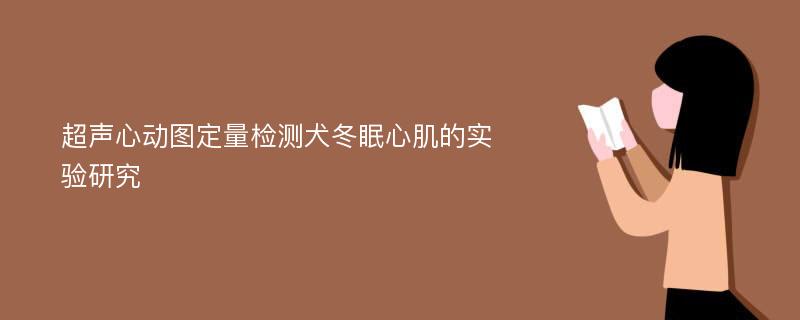 超声心动图定量检测犬冬眠心肌的实验研究